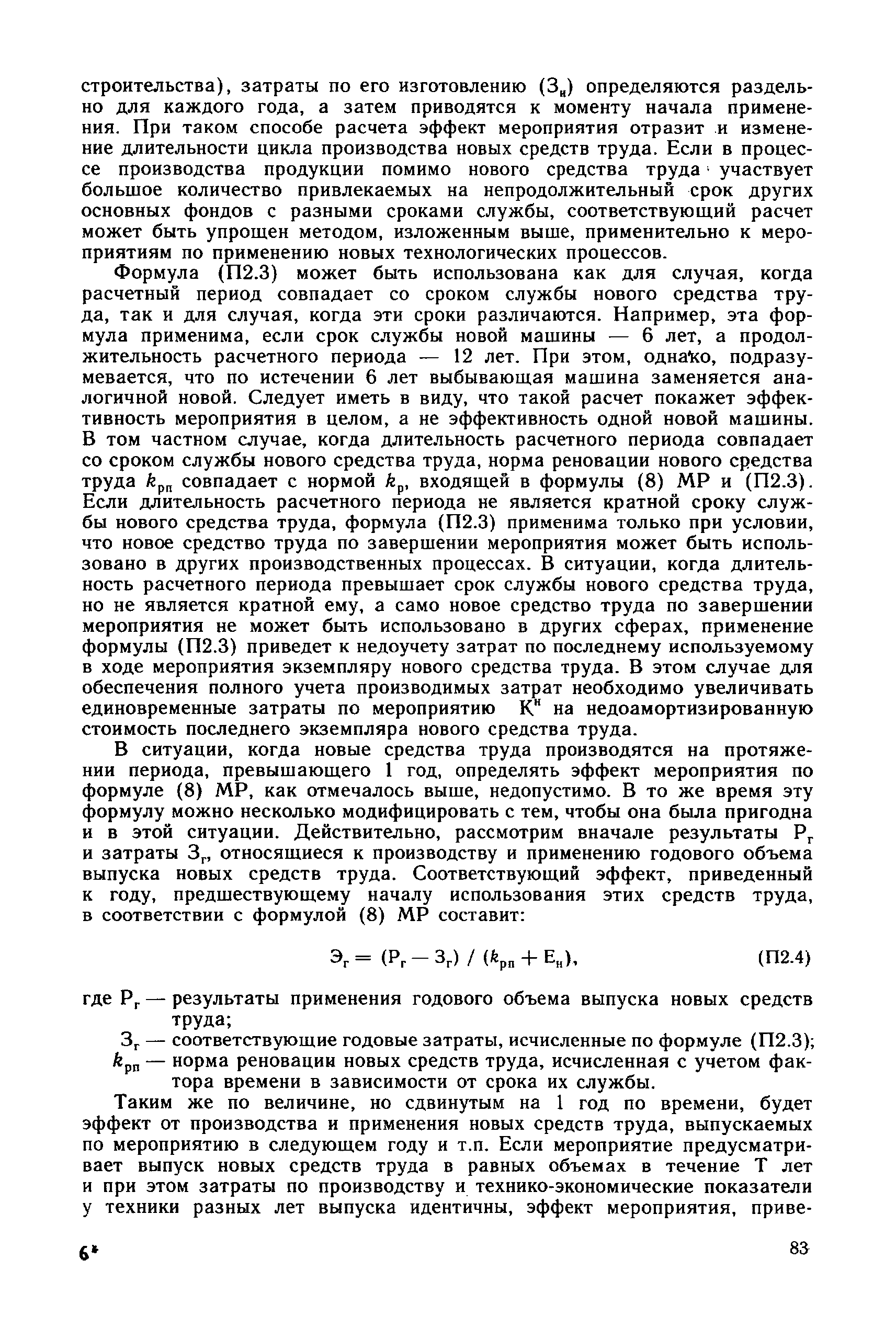 строительства), затраты по его изготовлению ($З_и$) определяются раздельно для каждого года, а затем приводятся к моменту начала применения. При таком способе расчета эффект мероприятия отразит и изменение длительности цикла производства новых средств труда. Если в процессе производства продукции помимо нового средства труда участвует большое количество привлекаемых на непродолжительный срок других основных фондов с разными сроками службы, соответствующий расчет может быть упрощен методом, изложенным выше, применительно к мероприятиям по применению новых технологических процессов.

Формула (П2.3) может быть использована как для случая, когда расчетный период совпадает со сроком службы нового средства труда, так и для случая, когда эти сроки различаются. Например, эта формула применима, если срок службы новой машины — 6 лет, а продолжительность расчетного периода — 12 лет. При этом, однако, подразумевается, что по истечении 6 лет выбывающая машина заменяется аналогичной новой. Следует иметь в виду, что такой расчет покажет эффективность мероприятия в целом, а не эффективность одной новой машины. В том частном случае, когда длительность расчетного периода совпадает со сроком службы нового средства труда, норма реновации нового средства труда $k_{рп}$ совпадает с нормой $k_р$, входящей в формулы (8) МР и (П2.3). Если длительность расчетного периода не является кратной сроку службы нового средства труда, формула (П2.3) применима только при условии, что новое средство труда по завершении мероприятия может быть использовано в других производственных процессах. В ситуации, когда длительность расчетного периода превышает срок службы нового средства труда, но не является кратной ему, а само новое средство труда по завершении мероприятия не может быть использовано в других сферах, применение формулы (П2.3) приведет к недоучету затрат по последнему используемому в ходе мероприятия экземпляру нового средства труда. В этом случае для обеспечения полного учета производимых затрат необходимо увеличивать единовременные затраты по мероприятию $К^н$ на недоамортизированную стоимость последнего экземпляра нового средства труда.

В ситуации, когда новые средства труда производятся на протяжении периода, превышающего 1 год, определять эффект мероприятия по формуле (8) МР, как отмечалось выше, недопустимо. В то же время эту формулу можно несколько модифицировать с тем, чтобы она была пригодна и в этой ситуации. Действительно, рассмотрим вначале результаты $Р_г$ и затраты $З_г$, относящиеся к производству и применению годового объема выпуска новых средств труда. Соответствующий эффект, приведенный к году, предшествующему началу использования этих средств труда, в соответствии с формулой (8) МР составит:

$Э_г = (Р_г - З_г) / (k_{рп} + Е_н)$, (П2.4)

где $Р_г$ — результаты применения годового объема выпуска новых средств труда;
$З_г$ — соответствующие годовые затраты, исчисленные по формуле (П2.3);
$k_{рп}$ — норма реновации новых средств труда, исчисленная с учетом фактора времени в зависимости от срока их службы.

Таким же по величине, но сдвинутым на 1 год по времени, будет эффект от производства и применения новых средств труда, выпускаемых по мероприятию в следующем году и т.п. Если мероприятие предусматривает выпуск новых средств труда в равных объемах в течение Т лет и при этом затраты по производству и технико-экономические показатели у техники разных лет выпуска идентичны, эффект мероприятия, приве-

6* 83